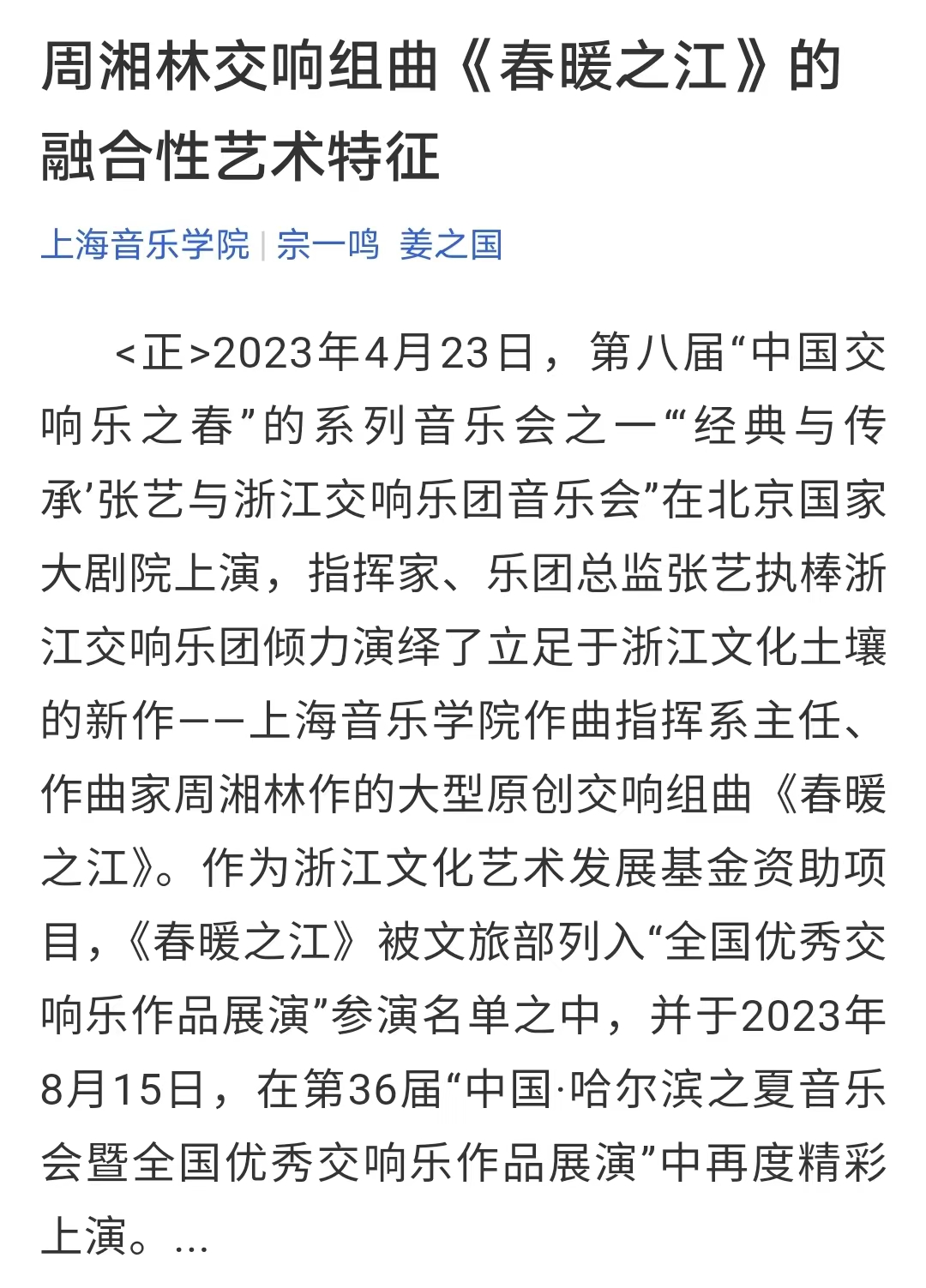 周湘林交响组曲《春暖之江》的融合性艺术特征

上海音乐学院 | 宗一鸣 姜之国

<正>2023年4月23日，第八届“中国交响乐之春”的系列音乐会之一“‘经典与传承’张艺与浙江交响乐团音乐会”在北京国家大剧院上演，指挥家、乐团总监张艺执棒浙江交响乐团倾力演绎了立足于浙江文化土壤的新作——上海音乐学院作曲指挥系主任、作曲家周湘林作的大型原创交响组曲《春暖之江》。作为浙江文化艺术发展基金资助项目，《春暖之江》被文旅部列入“全国优秀交响乐作品展演”参演名单之中，并于2023年8月15日，在第36届“中国·哈尔滨之夏音乐会暨全国优秀交响乐作品展演”中再度精彩上演。...